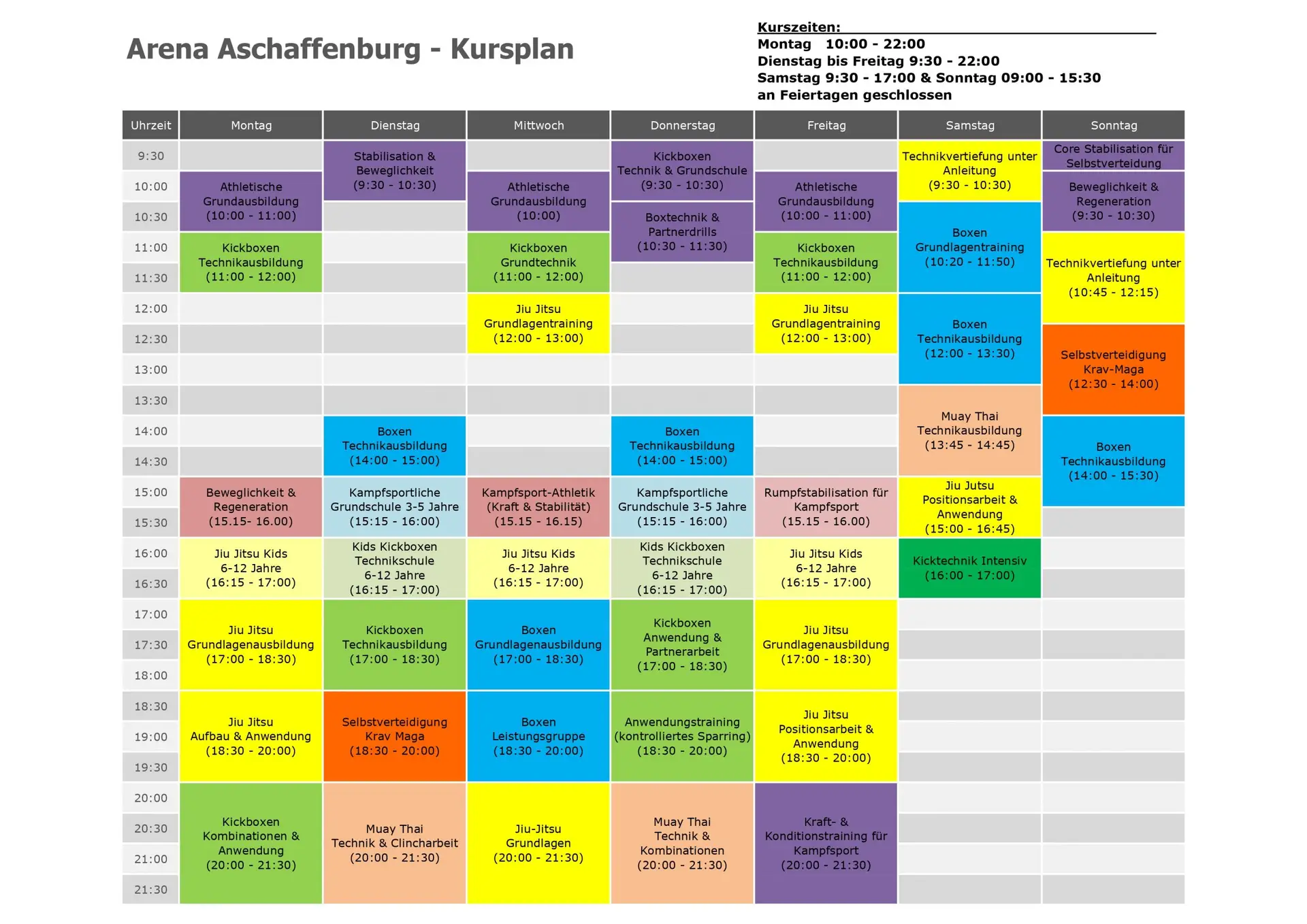 Arena Aschaffenburg - Kursplan

Kurszeiten:
Montag 10:00 - 22:00
Dienstag bis Freitag 9:30 - 22:00
Samstag 9:30 - 17:00 & Sonntag 09:00 - 15:30
an Feiertagen geschlossen

| Uhrzeit | Montag | Dienstag | Mittwoch | Donnerstag | Freitag | Samstag | Sonntag |
|---|---|---|---|---|---|---|---|
| 9:30 | | Stabilisation & Beweglichkeit (9:30 - 10:30) | | Kickboxen Technik & Grundschule (9:30 - 10:30) | | Technikvertiefung unter Anleitung (9:30 - 10:30) | Core Stabilisation für Selbstverteidung |
| 10:00 | Athletische Grundausbildung (10:00 - 11:00) | | Athletische Grundausbildung (10:00) | | Athletische Grundausbildung (10:00 - 11:00) | | Beweglichkeit & Regeneration (9:30 - 10:30) |
| 10:30 | | | | Boxtechnik & Partnerdrills (10:30 - 11:30) | | Boxen Grundlagentraining (10:20 - 11:50) | |
| 11:00 | Kickboxen Technikausbildung (11:00 - 12:00) | | Kickboxen Grundtechnik (11:00 - 12:00) | | Kickboxen Technikausbildung (11:00 - 12:00) | | Technikvertiefung unter Anleitung (10:45 - 12:15) |
| 11:30 | | | | | | | |
| 12:00 | | | Jiu Jitsu Grundlagentraining (12:00 - 13:00) | | Jiu Jitsu Grundlagentraining (12:00 - 13:00) | Boxen Technikausbildung (12:00 - 13:30) | |
| 12:30 | | | | | | | Selbstverteidigung Krav-Maga (12:30 - 14:00) |
| 13:00 | | | | | | | |
| 13:30 | | | | | | Muay Thai Technikausbildung (13:45 - 14:45) | |
| 14:00 | | Boxen Technikausbildung (14:00 - 15:00) | | Boxen Technikausbildung (14:00 - 15:00) | | | Boxen Technikausbildung (14:00 - 15:30) |
| 14:30 | | | | | | | |
| 15:00 | Beweglichkeit & Regeneration (15.15- 16.00) | Kampfsportliche Grundschule 3-5 Jahre (15:15 - 16:00) | Kampfsport-Athletik (Kraft & Stabilität) (15.15 - 16.15) | Kampfsportliche Grundschule 3-5 Jahre (15:15 - 16:00) | Rumpfstabilisation für Kampfsport (15.15 - 16.00) | Jiu Jutsu Positionsarbeit & Anwendung (15:00 - 16:45) | |
| 15:30 | | | | | | | |
| 16:00 | Jiu Jitsu Kids 6-12 Jahre (16:15 - 17:00) | Kids Kickboxen Technikschule 6-12 Jahre (16:15 - 17:00) | Jiu Jitsu Kids 6-12 Jahre (16:15 - 17:00) | Kids Kickboxen Technikschule 6-12 Jahre (16:15 - 17:00) | Jiu Jitsu Kids 6-12 Jahre (16:15 - 17:00) | Kicktechnik Intensiv (16:00 - 17:00) | |
| 16:30 | | | | | | | |
| 17:00 | Jiu Jitsu Grundlagenausbildung (17:00 - 18:30) | Kickboxen Technikausbildung (17:00 - 18:30) | Boxen Grundlagenausbildung (17:00 - 18:30) | Kickboxen Anwendung & Partnerarbeit (17:00 - 18:30) | Jiu Jitsu Grundlagenausbildung (17:00 - 18:30) | | |
| 17:30 | | | | | | | |
| 18:00 | | | | | | | |
| 18:30 | Jiu Jitsu Aufbau & Anwendung (18:30 - 20:00) | Selbstverteidigung Krav Maga (18:30 - 20:00) | Boxen Leistungsgruppe (18:30 - 20:00) | Anwendungstraining (kontrolliertes Sparring) (18:30 - 20:00) | Jiu Jitsu Positionsarbeit & Anwendung (18:30 - 20:00) | | |
| 19:00 | | | | | | | |
| 19:30 | | | | | | | |
| 20:00 | Kickboxen Kombinationen & Anwendung (20:00 - 21:30) | Muay Thai Technik & Clincharbeit (20:00 - 21:30) | Jiu-Jitsu Grundlagen (20:00 - 21:30) | Muay Thai Technik & Kombinationen (20:00 - 21:30) | Kraft- & Konditionstraining für Kampfsport (20:00 - 21:30) | | |
| 20:30 | | | | | | | |
| 21:00 | | | | | | | |
| 21:30 | | | | | | | |